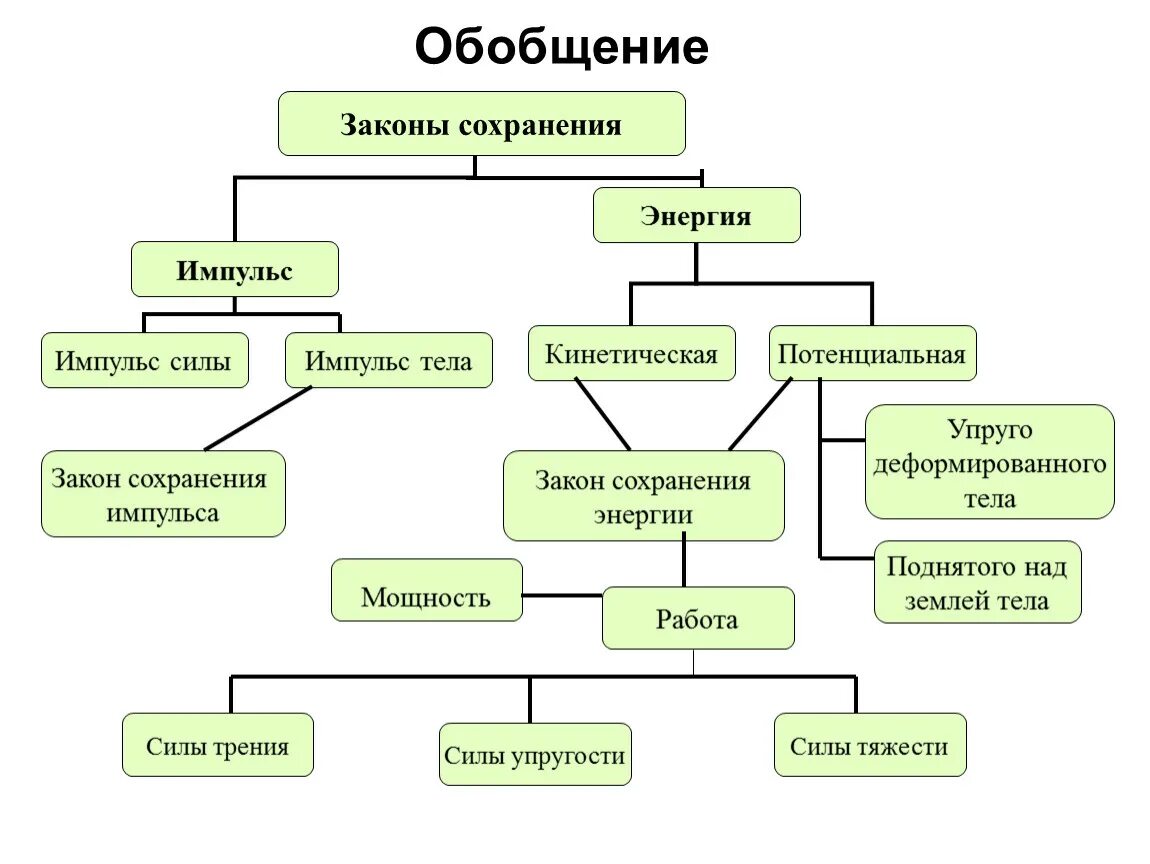 Обобщение

Законы сохранения

Импульс

Энергия

Импульс силы

Импульс тела

Кинетическая

Потенциальная

Закон сохранения импульса

Закон сохранения энергии

Упруго деформированного тела

Поднятого над землей тела

Мощность

Работа

Силы трения

Силы упругости

Силы тяжести